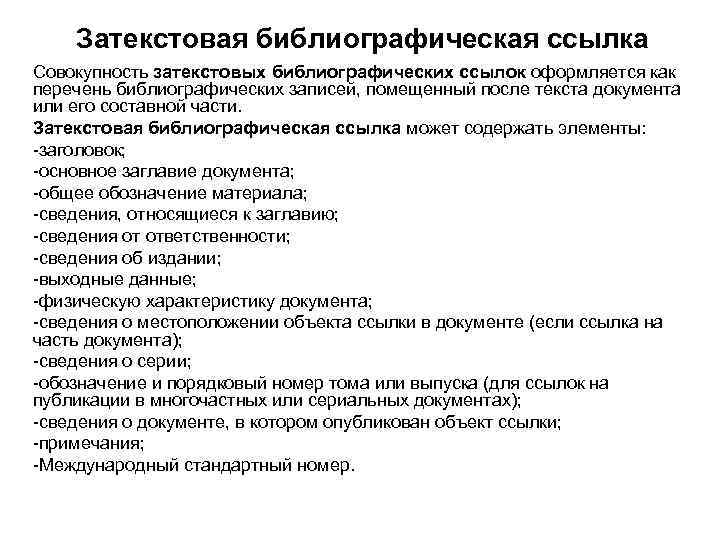 Затекстовая библиографическая ссылка

Совокупность затекстовых библиографических ссылок оформляется как перечень библиографических записей, помещенный после текста документа или его составной части.

Затекстовая библиографическая ссылка может содержать элементы:
-заголовок;
-основное заглавие документа;
-общее обозначение материала;
-сведения, относящиеся к заглавию;
-сведения от ответственности;
-сведения об издании;
-выходные данные;
-физическую характеристику документа;
-сведения о местоположении объекта ссылки в документе (если ссылка на часть документа);
-сведения о серии;
-обозначение и порядковый номер тома или выпуска (для ссылок на публикации в многочастных или сериальных документах);
-сведения о документе, в котором опубликован объект ссылки;
-примечания;
-Международный стандартный номер.